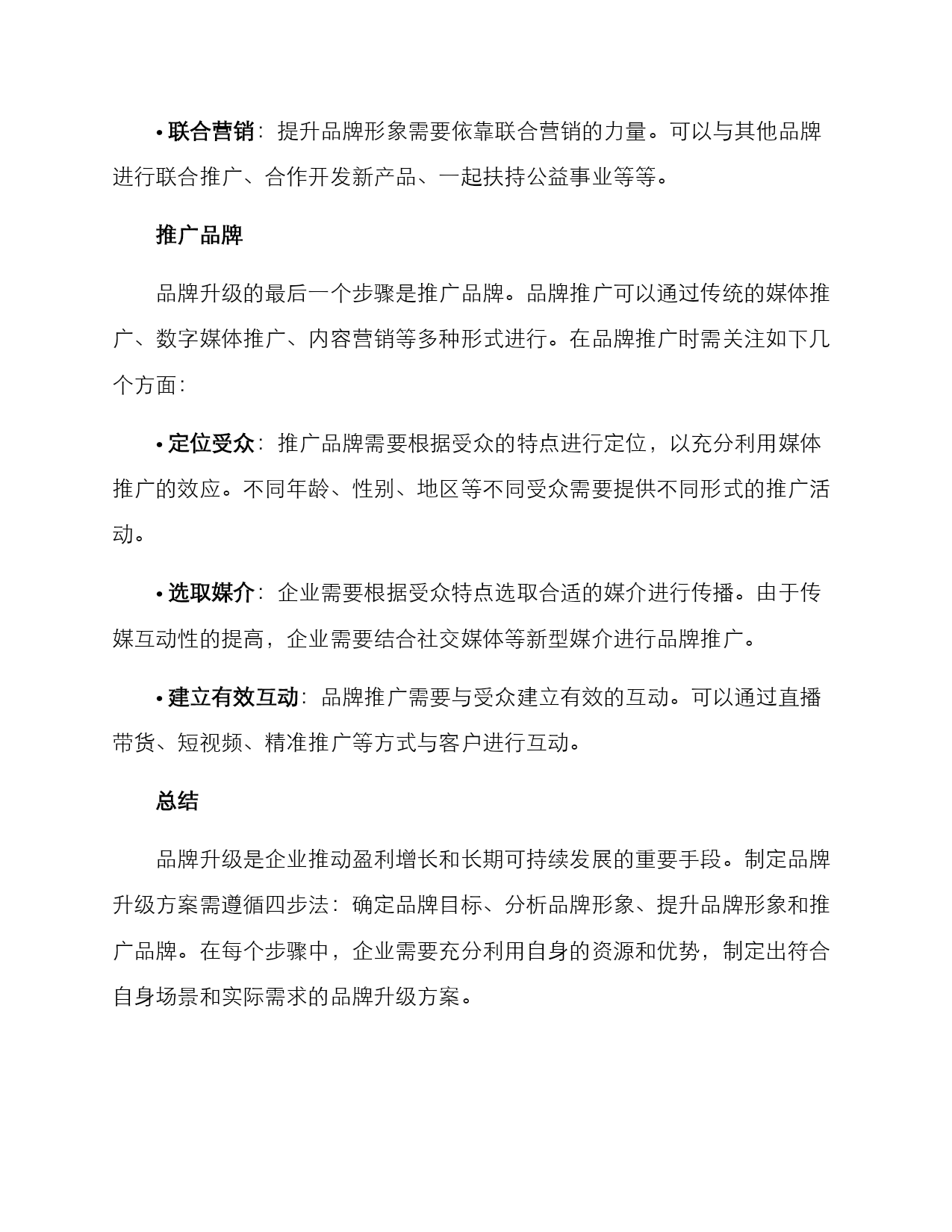 • 联合营销：提升品牌形象需要依靠联合营销的力量。可以与其他品牌进行联合推广、合作开发新产品、一起扶持公益事业等等。

推广品牌

品牌升级的最后一个步骤是推广品牌。品牌推广可以通过传统的媒体推广、数字媒体推广、内容营销等多种形式进行。在品牌推广时需关注如下几个方面：

• 定位受众：推广品牌需要根据受众的特点进行定位，以充分利用媒体推广的效应。不同年龄、性别、地区等不同受众需要提供不同形式的推广活动。

• 选取媒介：企业需要根据受众特点选取合适的媒介进行传播。由于传媒互动性的提高，企业需要结合社交媒体等新型媒介进行品牌推广。

• 建立有效互动：品牌推广需要与受众建立有效的互动。可以通过直播带货、短视频、精准推广等方式与客户进行互动。

总结

品牌升级是企业推动盈利增长和长期可持续发展的重要手段。制定品牌升级方案需遵循四步法：确定品牌目标、分析品牌形象、提升品牌形象和推广品牌。在每个步骤中，企业需要充分利用自身的资源和优势，制定出符合自身场景和实际需求的品牌升级方案。